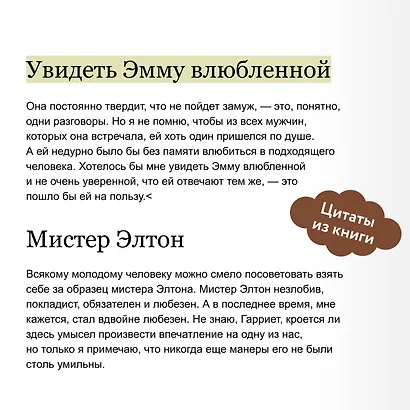 Увидеть Эмму влюбленной

Она постоянно твердит, что не пойдет замуж, — это, понятно, одни разговоры. Но я не помню, чтобы из всех мужчин, которых она встречала, ей хоть один пришелся по душе. А ей недурно было бы без памяти влюбиться в подходящего человека. Хотелось бы мне увидеть Эмму влюбленной и не очень уверенной, что ей отвечают тем же, — это пошло бы ей на пользу.<

Цитаты из книги

Мистер Элтон

Всякому молодому человеку можно смело посоветовать взять себе за образец мистера Элтона. Мистер Элтон незлобив, покладист, обязателен и любезен. А в последнее время, мне кажется, стал вдвойне любезен. Не знаю, Гарриет, кроется ли здесь умысел произвести впечатление на одну из нас, но только я примечаю, что никогда еще манеры его не были столь умильны.